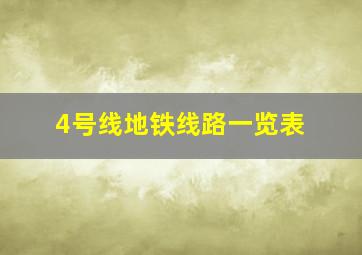 4号线地铁线路一览表